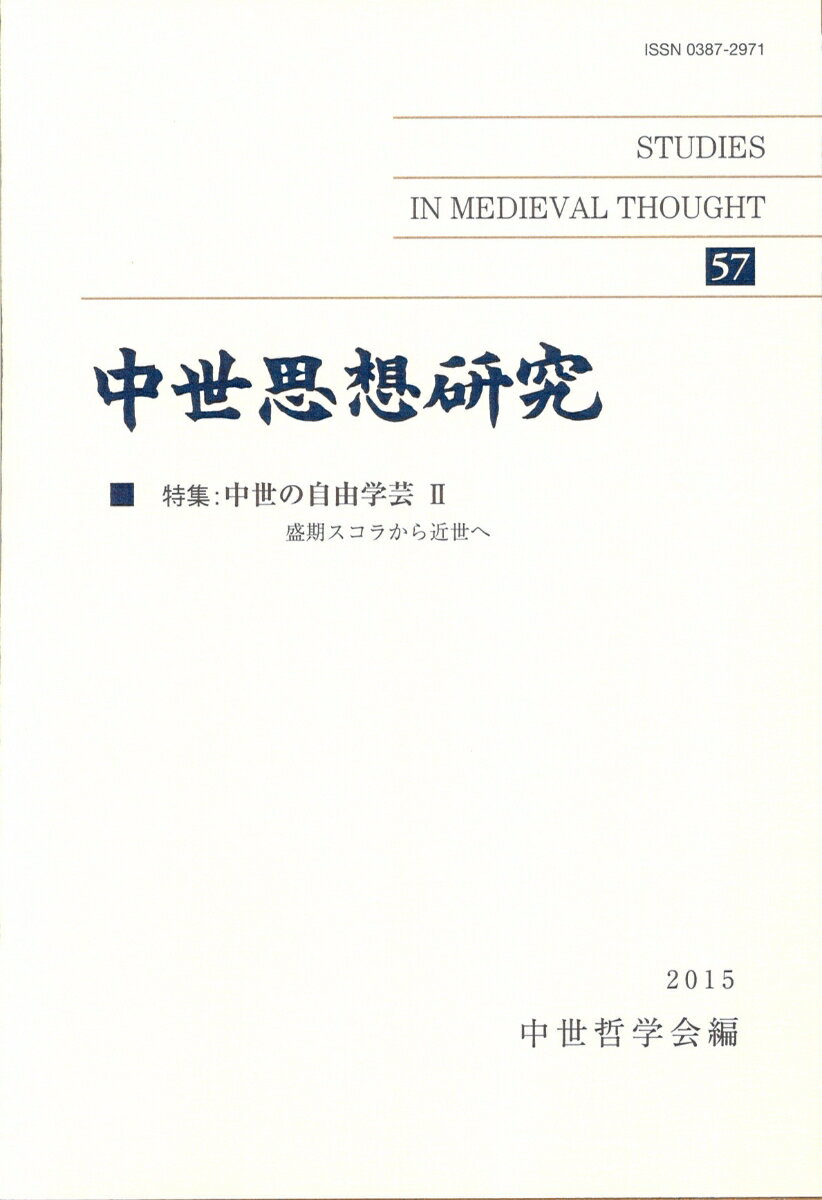 ISSN 0387-2971

STUDIES

IN MEDIEVAL THOUGHT

57

中世思想研究

■ 特集:中世の自由学芸 II
盛期スコラから近世へ

2015

中世哲学会編